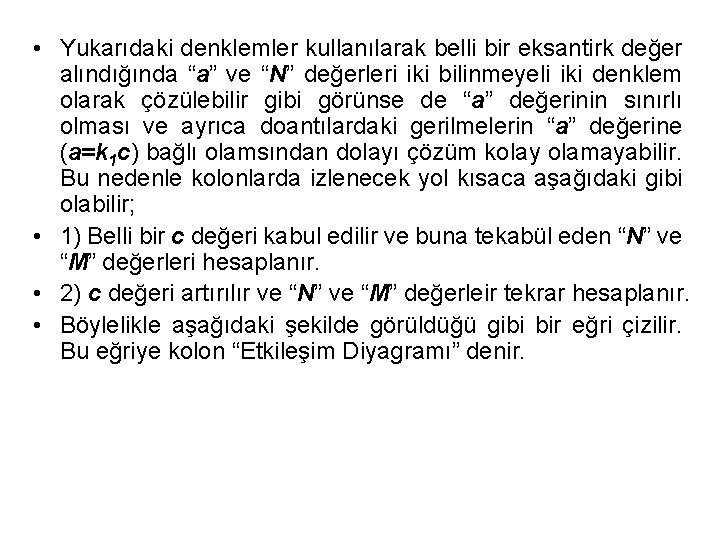 • Yukarıdaki denklemler kullanılarak belli bir eksantirk değer alındığında “a” ve “N” değerleri iki bilinmeyeli iki denklem olarak çözülebilir gibi görünse de “a” değerinin sınırlı olması ve ayrıca doantılardaki gerilmelerin “a” değerine ($a=k_1c$) bağlı olamsından dolayı çözüm kolay olamayabilir. Bu nedenle kolonlarda izlenecek yol kısaca aşağıdaki gibi olabilir;

• 1) Belli bir c değeri kabul edilir ve buna tekabül eden “N” ve “M” değerleri hesaplanır.

• 2) c değeri artırılır ve “N” ve “M” değerleir tekrar hesaplanır.

• Böylelikle aşağıdaki şekilde görüldüğü gibi bir eğri çizilir. Bu eğriye kolon “Etkileşim Diyagramı” denir.